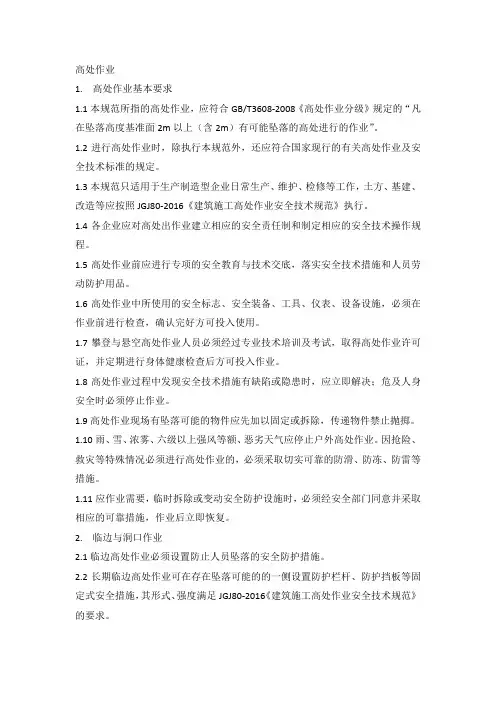 高处作业

1. 高处作业基本要求

1.1 本规范所指的高处作业，应符合 GB/T3608-2008《高处作业分级》规定的“凡在坠落高度基准面 2m 以上（含 2m）有可能坠落的高处进行的作业”。

1.2 进行高处作业时，除执行本规范外，还应符合国家现行的有关高处作业及安全技术标准的规定。

1.3 本规范只适用于生产制造型企业日常生产、维护、检修等工作，土方、基建、改造等应按照 JGJ80-2016《建筑施工高处作业安全技术规范》执行。

1.4 各企业应对高处出作业建立相应的安全责任制和制定相应的安全技术操作规程。

1.5 高处作业前应进行专项的安全教育与技术交底，落实安全技术措施和人员劳动防护用品。

1.6 高处作业中所使用的安全标志、安全装备、工具、仪表、设备设施，必须在作业前进行检查，确认完好方可投入使用。

1.7 攀登与悬空高处作业人员必须经过专业技术培训及考试，取得高处作业许可证，并定期进行身体健康检查后方可投入作业。

1.8 高处作业过程中发现安全技术措施有缺陷或隐患时，应立即解决；危及人身安全时必须停止作业。

1.9 高处作业现场有坠落可能的物件应先加以固定或拆除，传递物件禁止抛掷。

1.10 雨、雪、浓雾、六级以上强风等额、恶劣天气应停止户外高处作业。因抢险、救灾等特殊情况必须进行高处作业的，必须采取切实可靠的防滑、防冻、防雷等措施。

1.11 应作业需要，临时拆除或变动安全防护设施时，必须经安全部门同意并采取相应的可靠措施，作业后立即恢复。

2. 临边与洞口作业

2.1 临边高处作业必须设置防止人员坠落的安全防护措施。

2.2 长期临边高处作业可在存在坠落可能的的一侧设置防护栏杆、防护挡板等固定式安全措施，其形式、强度满足 JGJ80-2016《建筑施工高处作业安全技术规范》的要求。